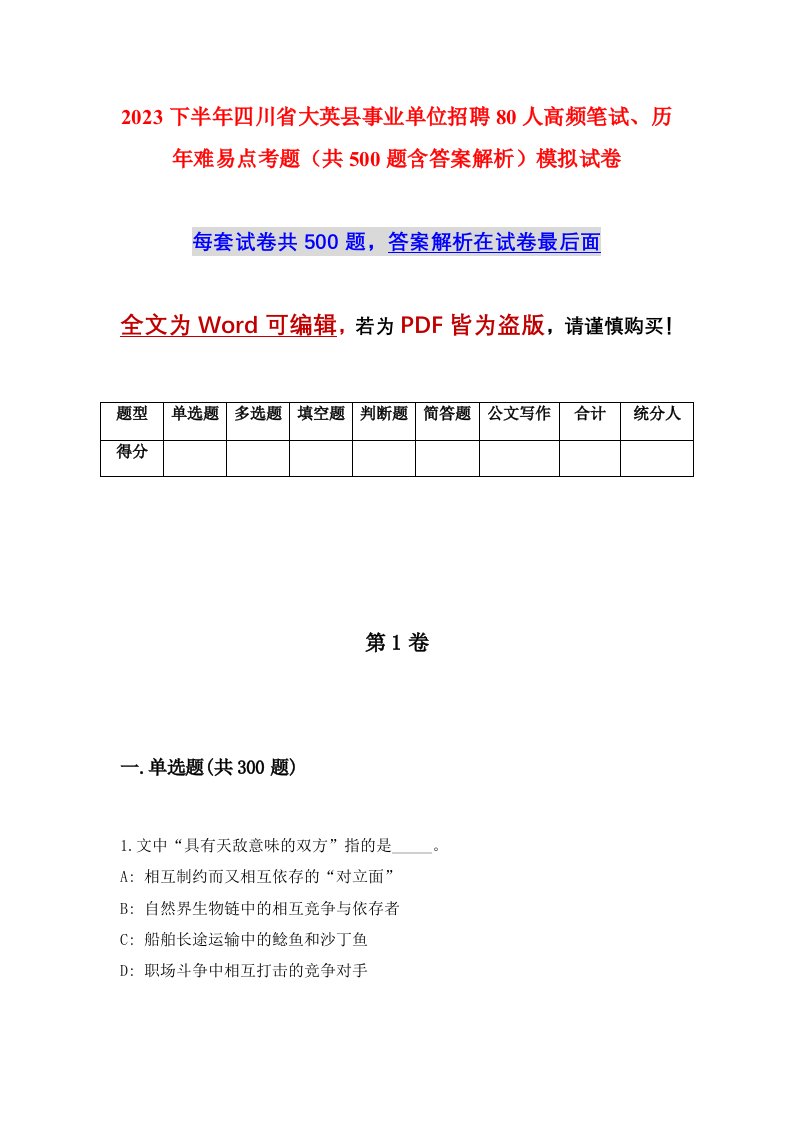 2023 下半年四川省大英县事业单位招聘 80 人高频笔试、历年难易点考题（共 500 题含答案解析）模拟试卷

每套试卷共 500 题，答案解析在试卷最后面

全文为 Word 可编辑，若为 PDF 皆为盗版，请谨慎购买！

| 题型 | 单选题 | 多选题 | 填空题 | 判断题 | 简答题 | 公文写作 | 合计 | 统分人 |
|---|---|---|---|---|---|---|---|---|
| 得分 | | | | | | | | |

第 1 卷

一.单选题(共 300 题)

1.文中“具有天敌意味的双方”指的是_____。

A: 相互制约而又相互依存的“对立面”

B: 自然界生物链中的相互竞争与依存者

C: 船舶长途运输中的鲶鱼和沙丁鱼

D: 职场斗争中相互打击的竞争对手